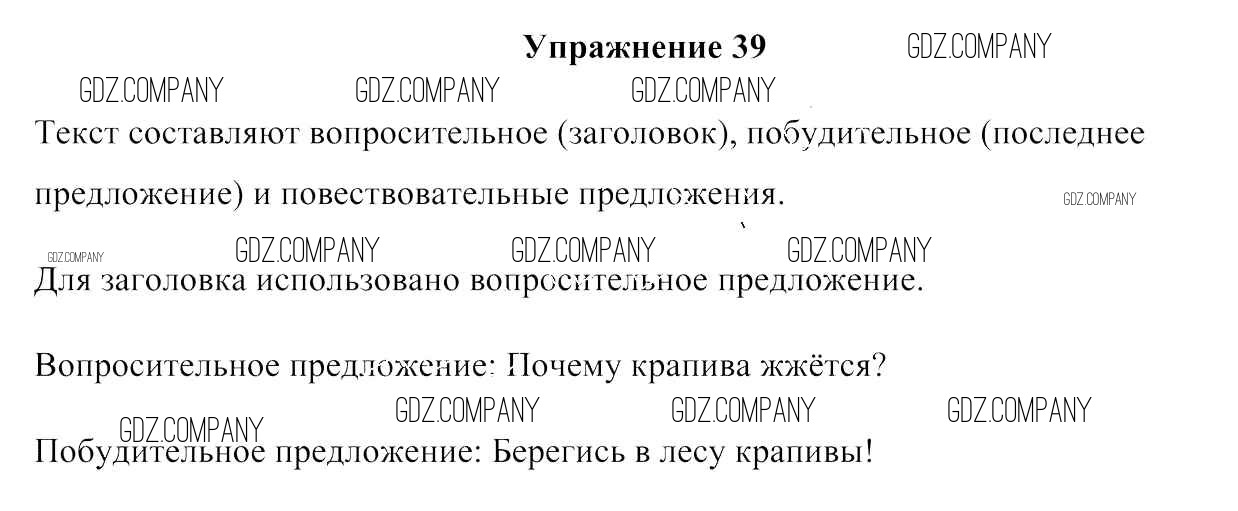 Упражнение 39

Текст составляют вопросительное (заголовок), побудительное (последнее предложение) и повествовательные предложения.

Для заголовка использовано вопросительное предложение.

Вопросительное предложение: Почему крапива жжётся?

Побудительное предложение: Берегись в лесу крапивы!

GDZ.COMPANY